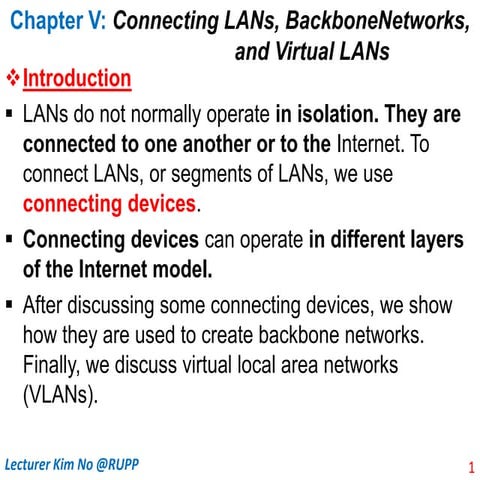 Chapter V: Connecting LANs, BackboneNetworks, and Virtual LANs

❖ Introduction

▪ LANs do not normally operate in isolation. They are connected to one another or to the Internet. To connect LANs, or segments of LANs, we use connecting devices.

▪ Connecting devices can operate in different layers of the Internet model.

▪ After discussing some connecting devices, we show how they are used to create backbone networks. Finally, we discuss virtual local area networks (VLANs).

Lecturer Kim No @RUPP

1